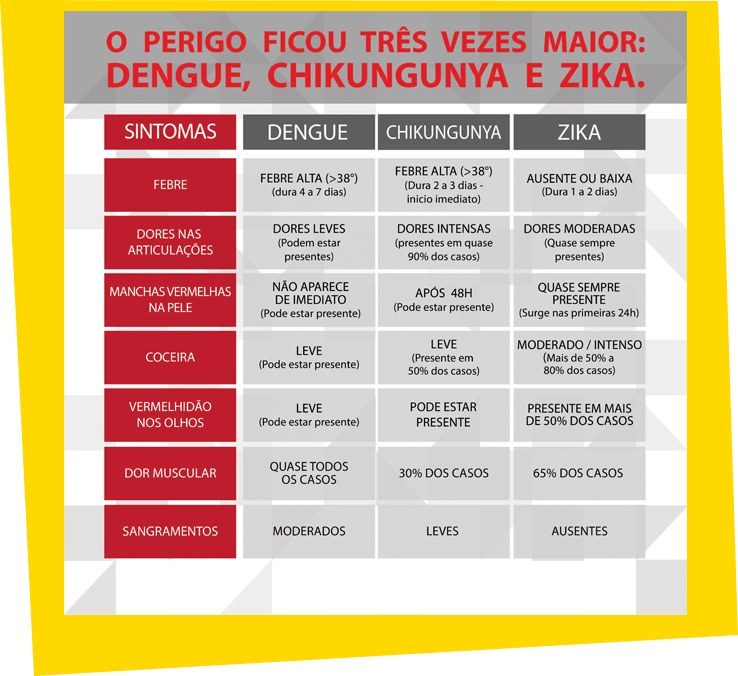 O PERIGO FICOU TRÊS VEZES MAIOR:
DENGUE, CHIKUNGUNYA E ZIKA.

| SINTOMAS | DENGUE | CHIKUNGUNYA | ZIKA |
|---|---|---|---|
| FEBRE | FEBRE ALTA (>38°) (dura 4 a 7 dias) | FEBRE ALTA (>38°) (Dura 2 a 3 dias - inicio imediato) | AUSENTE OU BAIXA (Dura 1 a 2 dias) |
| DORES NAS ARTICULAÇÕES | DORES LEVES (Podem estar presentes) | DORES INTENSAS (presentes em quase 90% dos casos) | DORES MODERADAS (Quase sempre presentes) |
| MANCHAS VERMELHAS NA PELE | NÃO APARECE DE IMEDIATO (Pode estar presente) | APÓS 48H (Pode estar presente) | QUASE SEMPRE PRESENTE (Surge nas primeiras 24h) |
| COCEIRA | LEVE (Pode estar presente) | LEVE (Presente em 50% dos casos) | MODERADO / INTENSO (Mais de 50% a 80% dos casos) |
| VERMELHIDÃO NOS OLHOS | LEVE (Pode estar presente) | PODE ESTAR PRESENTE | PRESENTE EM MAIS DE 50% DOS CASOS |
| DOR MUSCULAR | QUASE TODOS OS CASOS | 30% DOS CASOS | 65% DOS CASOS |
| SANGRAMENTOS | MODERADOS | LEVES | AUSENTES |